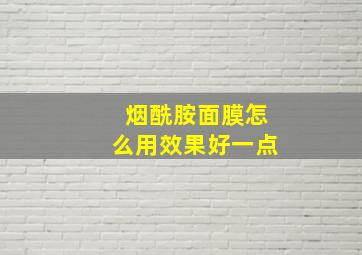 烟酰胺面膜怎么用效果好一点